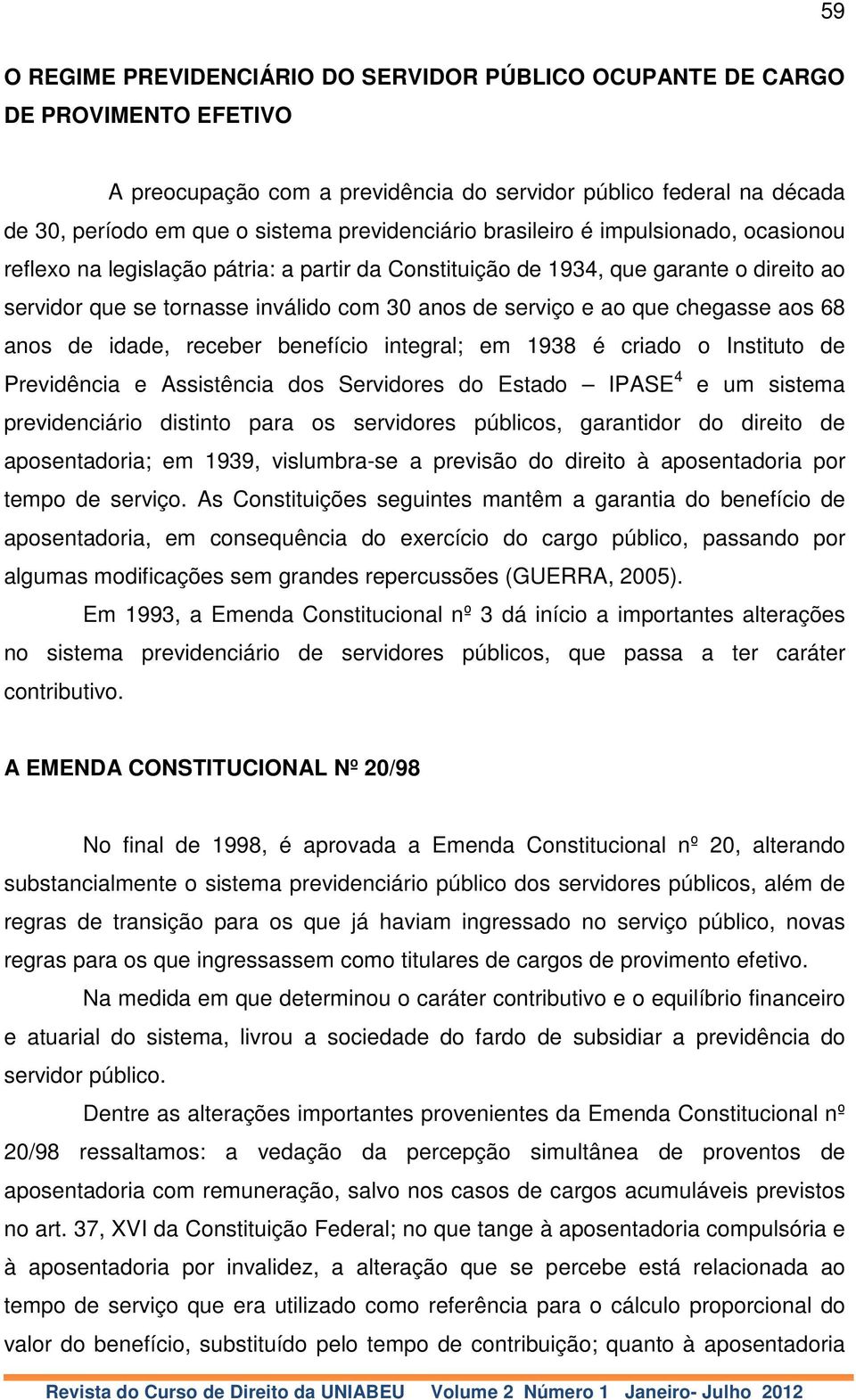 59

O REGIME PREVIDENCIÁRIO DO SERVIDOR PÚBLICO OCUPANTE DE CARGO DE PROVIMENTO EFETIVO

A preocupação com a previdência do servidor público federal na década de 30, período em que o sistema previdenciário brasileiro é impulsionado, ocasionou reflexo na legislação pátria: a partir da Constituição de 1934, que garante o direito ao servidor que se tornasse inválido com 30 anos de serviço e ao que chegasse aos 68 anos de idade, receber benefício integral; em 1938 é criado o Instituto de Previdência e Assistência dos Servidores do Estado – IPASE$^4$ e um sistema previdenciário distinto para os servidores públicos, garantidor do direito de aposentadoria; em 1939, vislumbra-se a previsão do direito à aposentadoria por tempo de serviço. As Constituições seguintes mantêm a garantia do benefício de aposentadoria, em consequência do exercício do cargo público, passando por algumas modificações sem grandes repercussões (GUERRA, 2005).

Em 1993, a Emenda Constitucional nº 3 dá início a importantes alterações no sistema previdenciário de servidores públicos, que passa a ter caráter contributivo.

A EMENDA CONSTITUCIONAL Nº 20/98

No final de 1998, é aprovada a Emenda Constitucional nº 20, alterando substancialmente o sistema previdenciário público dos servidores públicos, além de regras de transição para os que já haviam ingressado no serviço público, novas regras para os que ingressassem como titulares de cargos de provimento efetivo.

Na medida em que determinou o caráter contributivo e o equilíbrio financeiro e atuarial do sistema, livrou a sociedade do fardo de subsidiar a previdência do servidor público.

Dentre as alterações importantes provenientes da Emenda Constitucional nº 20/98 ressaltamos: a vedação da percepção simultânea de proventos de aposentadoria com remuneração, salvo nos casos de cargos acumuláveis previstos no art. 37, XVI da Constituição Federal; no que tange à aposentadoria compulsória e à aposentadoria por invalidez, a alteração que se percebe está relacionada ao tempo de serviço que era utilizado como referência para o cálculo proporcional do valor do benefício, substituído pelo tempo de contribuição; quanto à aposentadoria

Revista do Curso de Direito da UNIABEU Volume 2 Número 1 Janeiro- Julho 2012